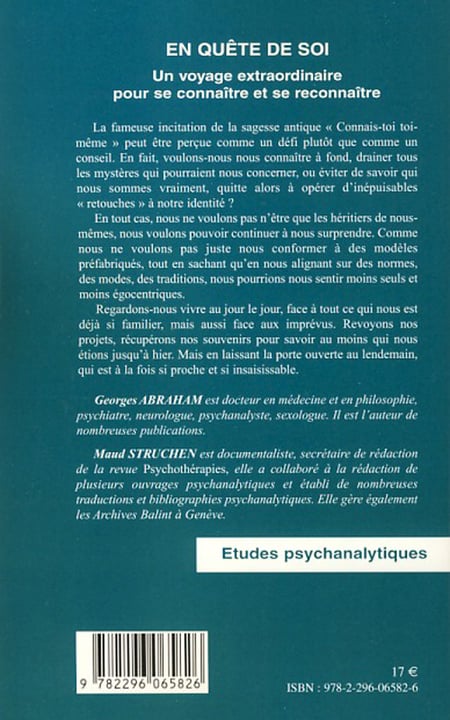 EN QUÊTE DE SOI

Un voyage extraordinaire pour se connaître et se reconnaître

La fameuse incitation de la sagesse antique « Connais-toi toi-même » peut être perçue comme un défi plutôt que comme un conseil. En fait, voulons-nous nous connaître à fond, drainer tous les mystères qui pourraient nous concerner, ou éviter de savoir qui nous sommes vraiment, quitte alors à opérer d'inépuisables « retouches » à notre identité ?

En tout cas, nous ne voulons pas n'être que les héritiers de nous-mêmes, nous voulons pouvoir continuer à nous surprendre. Comme nous ne voulons pas juste nous conformer à des modèles préfabriqués, tout en sachant qu'en nous alignant sur des normes, des modes, des traditions, nous pourrions nous sentir moins seuls et moins égocentriques.

Regardons-nous vivre au jour le jour, face à tout ce qui nous est déjà si familier, mais aussi face aux imprévus. Revoyons nos projets, récupérons nos souvenirs pour savoir au moins qui nous étions jusqu'à hier. Mais en laissant la porte ouverte au lendemain, qui est à la fois si proche et si insaisissable.

Georges ABRAHAM est docteur en médecine et en philosophie, psychiatre, neurologue, psychanalyste, sexologue. Il est l'auteur de nombreuses publications.

Maud STRUCHEN est documentaliste, secrétaire de rédaction de la revue Psychothérapies, elle a collaboré à la rédaction de plusieurs ouvrages psychanalytiques et établi de nombreuses traductions et bibliographies psychanalytiques. Elle gère également les Archives Balint à Genève.

Etudes psychanalytiques

9 782296 065826

17 €
ISBN : 978-2-296-06582-6